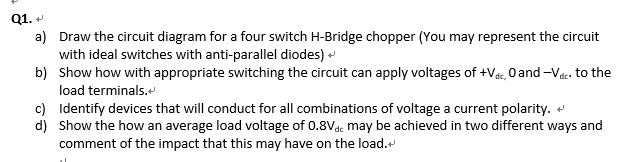 Q1.

a) Draw the circuit diagram for a four switch H-Bridge chopper (You may represent the circuit with ideal switches with anti-parallel diodes)

b) Show how with appropriate switching the circuit can apply voltages of $+V_{dc,}$ 0 and $-V_{dc}$. to the load terminals.

c) Identify devices that will conduct for all combinations of voltage a current polarity.

d) Show the how an average load voltage of $0.8V_{dc}$ may be achieved in two different ways and comment of the impact that this may have on the load.